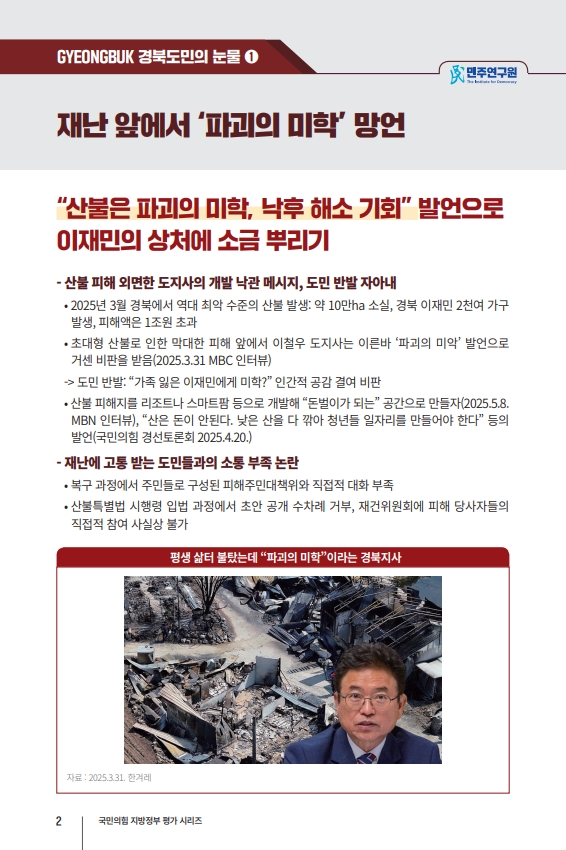 GYEONGBUK 경북도민의 눈물 ❶

민주연구원
The Institute for Democracy

재난 앞에서 '파괴의 미학' 망언

"산불은 파괴의 미학, 낙후 해소 기회" 발언으로 이재민의 상처에 소금 뿌리기

- 산불 피해 외면한 도지사의 개발 낙관 메시지, 도민 반발 자아내

• 2025년 3월 경북에서 역대 최악 수준의 산불 발생: 약 10만ha 소실, 경북 이재민 2천여 가구 발생, 피해액은 1조원 초과

• 초대형 산불로 인한 막대한 피해 앞에서 이철우 도지사는 이른바 '파괴의 미학' 발언으로 거센 비판을 받음(2025.3.31 MBC 인터뷰)

-> 도민 반발: "가족 잃은 이재민에게 미학?" 인간적 공감 결여 비판

• 산불 피해지를 리조트나 스마트팜 등으로 개발해 "돈벌이가 되는" 공간으로 만들자(2025.5.8. MBN 인터뷰), "산은 돈이 안된다. 낮은 산을 다 깎아 청년들 일자리를 만들어야 한다" 등의 발언(국민의힘 경선토론회 2025.4.20.)

- 재난에 고통 받는 도민들과의 소통 부족 논란

• 복구 과정에서 주민들로 구성된 피해주민대책위와 직접적 대화 부족

• 산불특별법 시행령 입법 과정에서 초안 공개 수차례 거부, 재건위원회에 피해 당사자들의 직접적 참여 사실상 불가

평생 삶터 불탔는데 "파괴의 미학"이라는 경북지사

자료 : 2025.3.31. 한겨레

2 국민의힘 지방정부 평가 시리즈